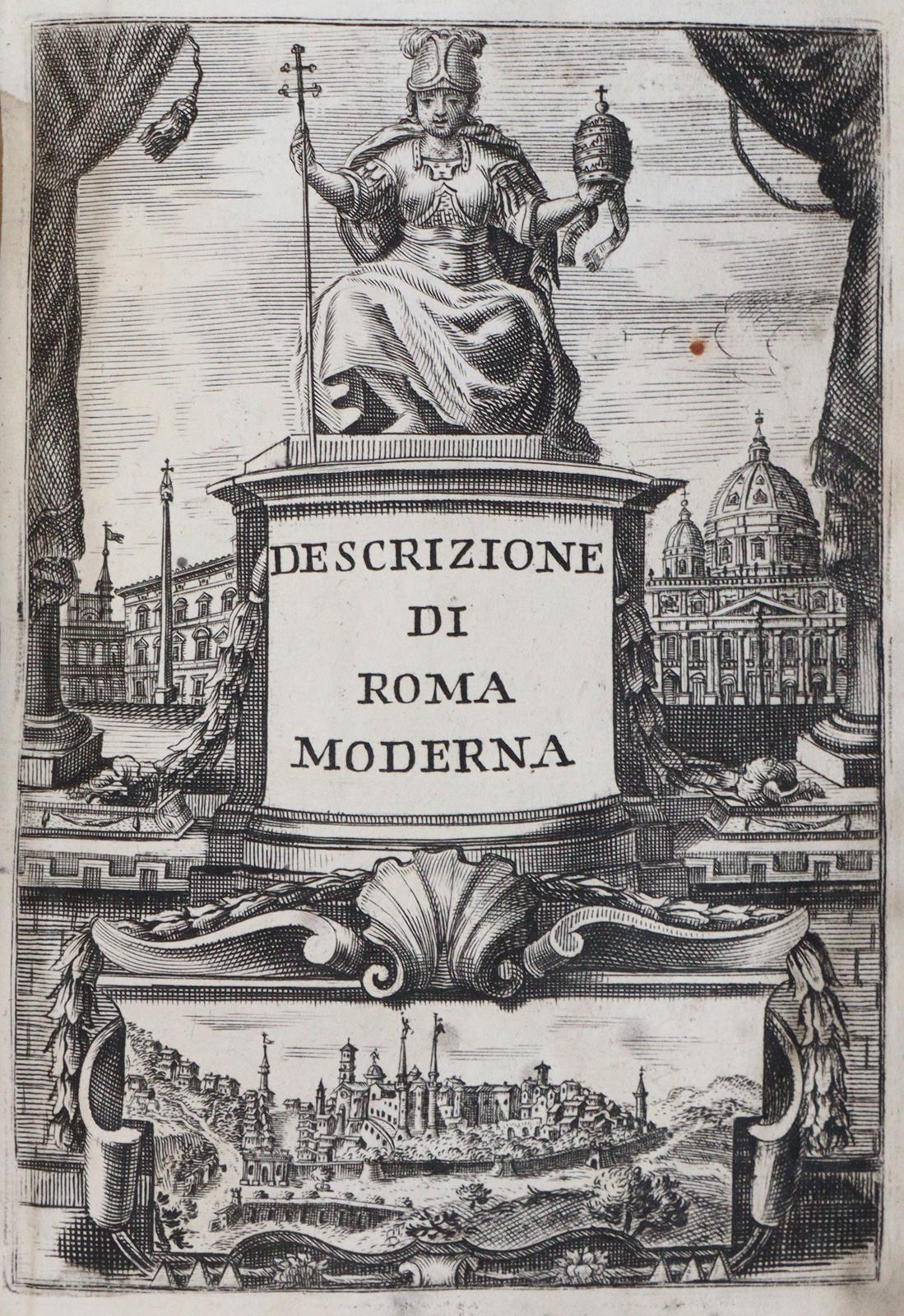 DESCRIZIONE
DI
ROMA
MODERNA